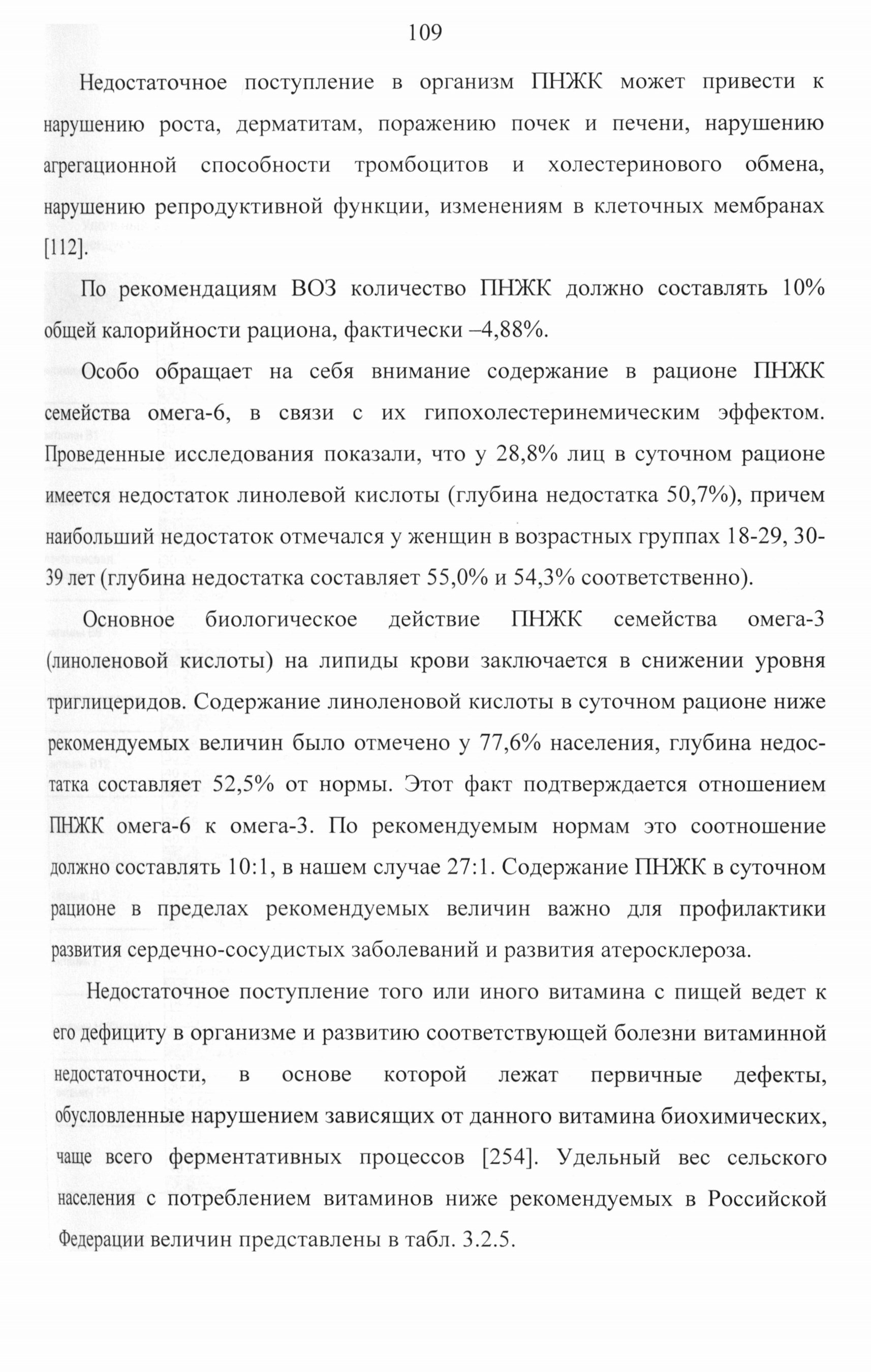 109

Недостаточное поступление в организм ПНЖК может привести к нарушению роста, дерматитам, поражению почек и печени, нарушению агрегационной способности тромбоцитов и холестеринового обмена, нарушению репродуктивной функции, изменениям в клеточных мембранах [112].

По рекомендациям ВОЗ количество ПНЖК должно составлять 10% общей калорийности рациона, фактически –4,88%.

Особо обращает на себя внимание содержание в рационе ПНЖК семейства омега-6, в связи с их гипохолестеринемическим эффектом. Проведенные исследования показали, что у 28,8% лиц в суточном рационе имеется недостаток линолевой кислоты (глубина недостатка 50,7%), причем наибольший недостаток отмечался у женщин в возрастных группах 18-29, 30-39 лет (глубина недостатка составляет 55,0% и 54,3% соответственно).

Основное биологическое действие ПНЖК семейства омега-3 (линоленовой кислоты) на липиды крови заключается в снижении уровня триглицеридов. Содержание линоленовой кислоты в суточном рационе ниже рекомендуемых величин было отмечено у 77,6% населения, глубина недостатка составляет 52,5% от нормы. Этот факт подтверждается отношением ПНЖК омега-6 к омега-3. По рекомендуемым нормам это соотношение должно составлять 10:1, в нашем случае 27:1. Содержание ПНЖК в суточном рационе в пределах рекомендуемых величин важно для профилактики развития сердечно-сосудистых заболеваний и развития атеросклероза.

Недостаточное поступление того или иного витамина с пищей ведет к его дефициту в организме и развитию соответствующей болезни витаминной недостаточности, в основе которой лежат первичные дефекты, обусловленные нарушением зависящих от данного витамина биохимических, чаще всего ферментативных процессов [254]. Удельный вес сельского населения с потреблением витаминов ниже рекомендуемых в Российской Федерации величин представлены в табл. 3.2.5.